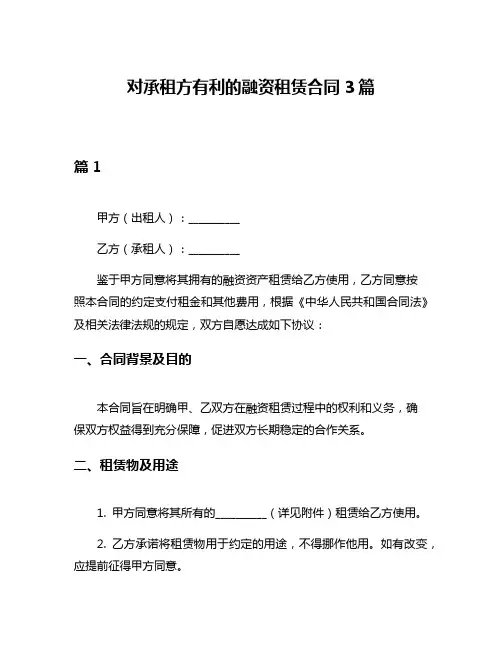 对承租方有利的融资租赁合同 3 篇

篇 1

甲方（出租人）：__________

乙方（承租人）：__________

鉴于甲方同意将其拥有的融资资产租赁给乙方使用，乙方同意按照本合同的约定支付租金和其他费用，根据《中华人民共和国合同法》及相关法律法规的规定，双方自愿达成如下协议：

一、合同背景及目的

本合同旨在明确甲、乙双方在融资租赁过程中的权利和义务，确保双方权益得到充分保障，促进双方长期稳定的合作关系。

二、租赁物及用途

1. 甲方同意将其所有的__________（详见附件）租赁给乙方使用。

2. 乙方承诺将租赁物用于约定的用途，不得挪作他用。如有改变，应提前征得甲方同意。